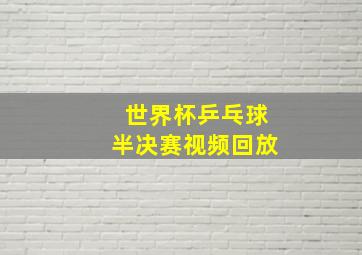 世界杯乒乓球
半决赛视频回放